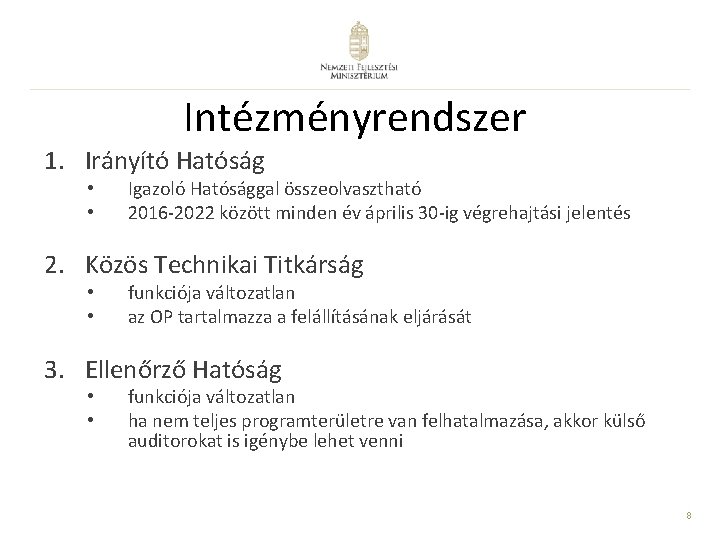 NEMZETI FEJLESZTÉSI MINISZTÉRIUM

Intézményrendszer

1. Irányító Hatóság
• Igazoló Hatósággal összeolvasztható
• 2016-2022 között minden év április 30-ig végrehajtási jelentés

2. Közös Technikai Titkárság
• funkciója változatlan
• az OP tartalmazza a felállításának eljárását

3. Ellenőrző Hatóság
• funkciója változatlan
• ha nem teljes programterületre van felhatalmazása, akkor külső auditorokat is igénybe lehet venni

8